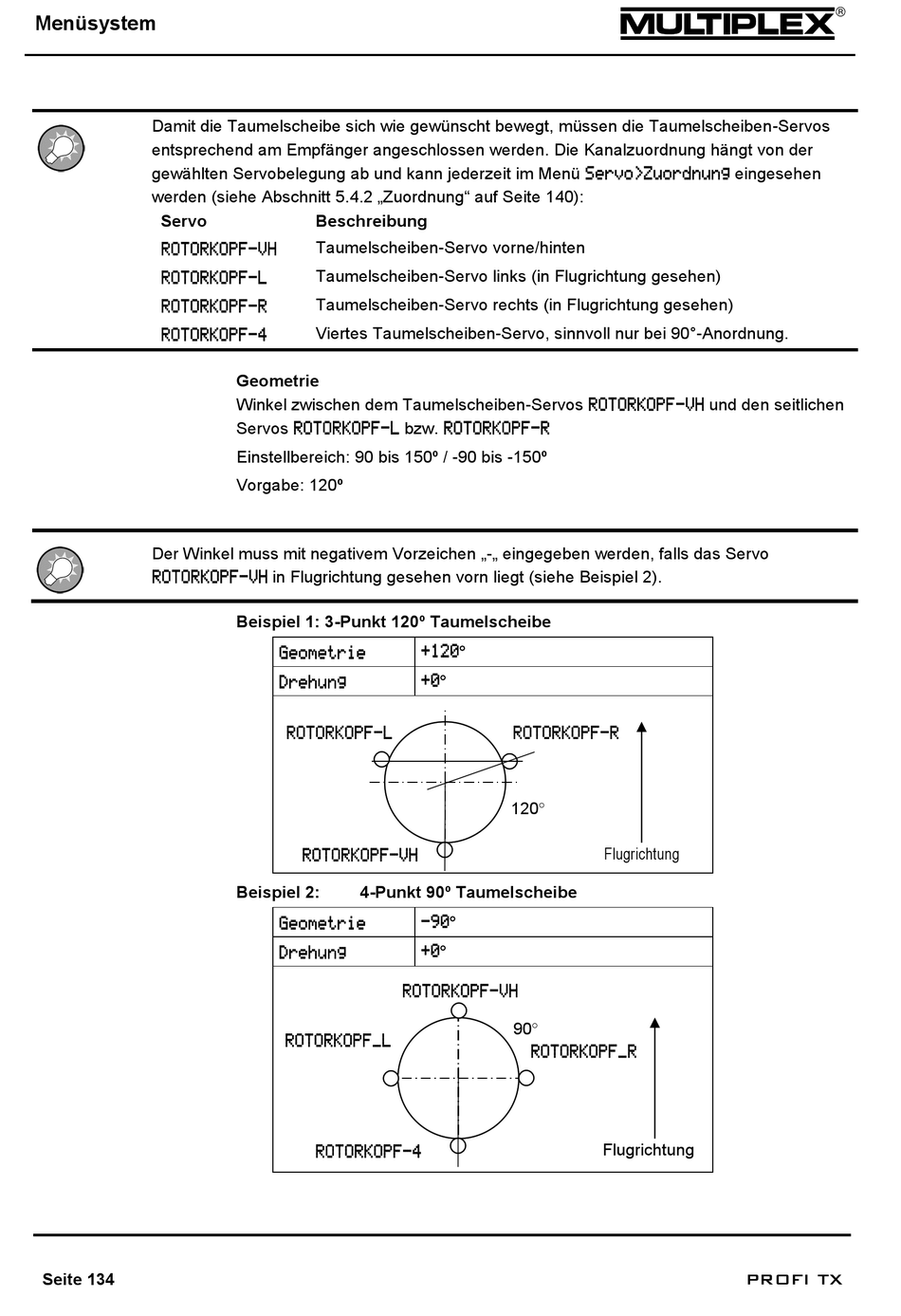 Menüsystem

MULTIPLEX®

Damit die Taumelscheibe sich wie gewünscht bewegt, müssen die Taumelscheiben-Servos entsprechend am Empfänger angeschlossen werden. Die Kanalzuordnung hängt von der gewählten Servobelegung ab und kann jederzeit im Menü Servo>Zuordnung eingesehen werden (siehe Abschnitt 5.4.2 „Zuordnung“ auf Seite 140):

| Servo | Beschreibung |
|---|---|
| ROTORKOPF-VH | Taumelscheiben-Servo vorne/hinten |
| ROTORKOPF-L | Taumelscheiben-Servo links (in Flugrichtung gesehen) |
| ROTORKOPF-R | Taumelscheiben-Servo rechts (in Flugrichtung gesehen) |
| ROTORKOPF-4 | Viertes Taumelscheiben-Servo, sinnvoll nur bei 90°-Anordnung. |

Geometrie
Winkel zwischen dem Taumelscheiben-Servos ROTORKOPF-VH und den seitlichen Servos ROTORKOPF-L bzw. ROTORKOPF-R

Einstellbereich: 90 bis 150º / -90 bis -150º

Vorgabe: 120º

Der Winkel muss mit negativem Vorzeichen „-„ eingegeben werden, falls das Servo ROTORKOPF-VH in Flugrichtung gesehen vorn liegt (siehe Beispiel 2).

Beispiel 1: 3-Punkt 120º Taumelscheibe

| Geometrie | +120° |
|---|---|
| Drehung | +0° |

ROTORKOPF-L
ROTORKOPF-R
120°
ROTORKOPF-VH
Flugrichtung

Beispiel 2: 4-Punkt 90º Taumelscheibe

| Geometrie | -90° |
|---|---|
| Drehung | +0° |

ROTORKOPF-VH
ROTORKOPF_L
90°
ROTORKOPF_R
ROTORKOPF-4
Flugrichtung

Seite 134

PROFI TX